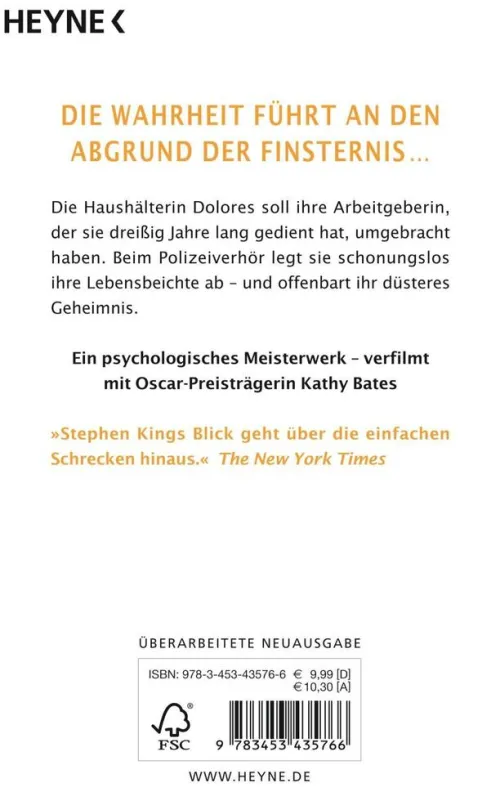 HEYNE <

DIE WAHRHEIT FÜHRT AN DEN ABGRUND DER FINSTERNIS...

Die Haushälterin Dolores soll ihre Arbeitgeberin, der sie dreißig Jahre lang gedient hat, umgebracht haben. Beim Polizeiverhör legt sie schonungslos ihre Lebensbeichte ab – und offenbart ihr düsteres Geheimnis.

Ein psychologisches Meisterwerk – verfilmt mit Oscar-Preisträgerin Kathy Bates

»Stephen Kings Blick geht über die einfachen Schrecken hinaus.« The New York Times

ÜBERARBEITETE NEUAUSGABE

ISBN: 978-3-453-43576-6 € 9,99 [D]
€ 10,30 [A]

FSC

9 783453 435766

WWW.HEYNE.DE